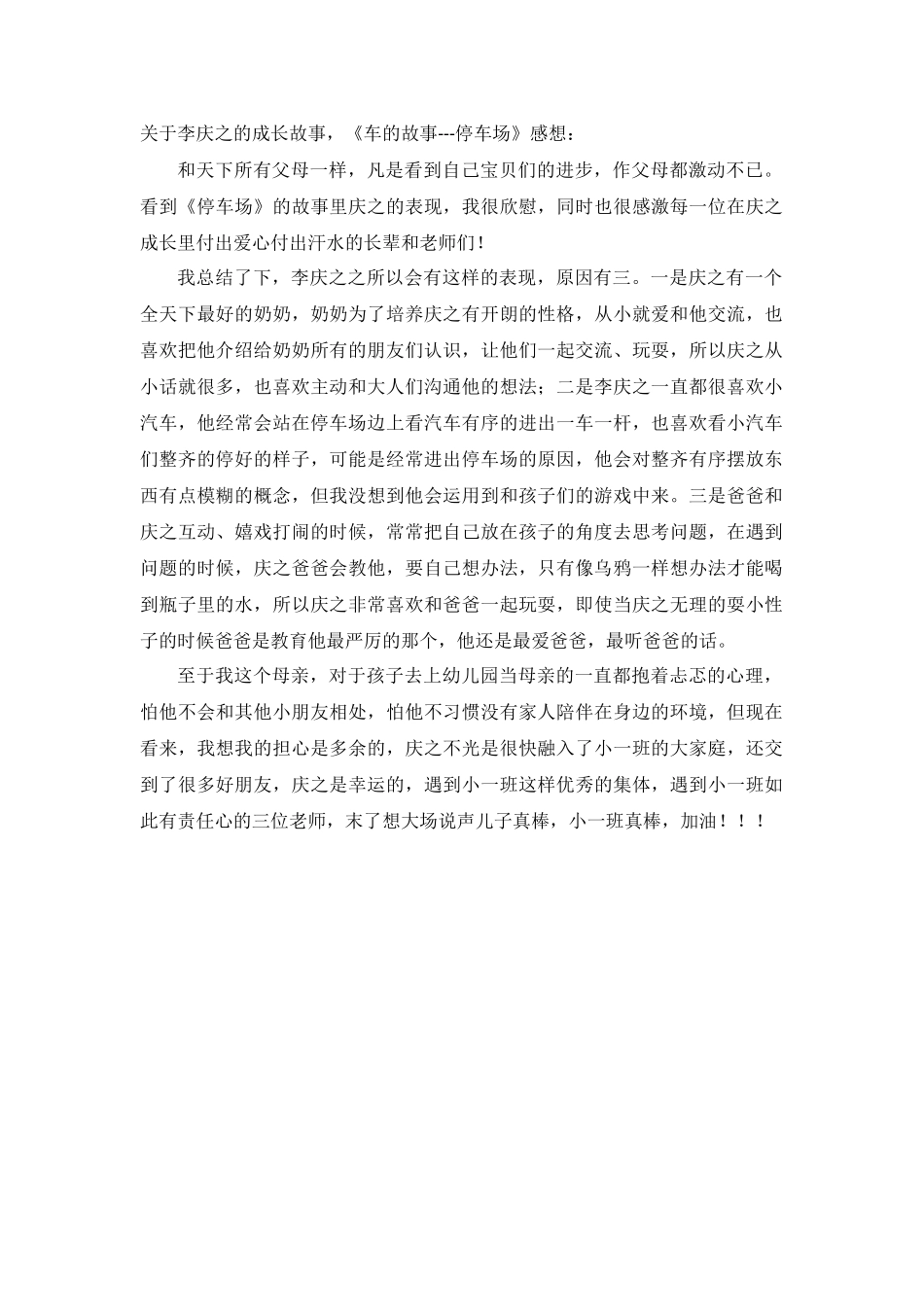 关于李庆之的成长故事，《车的故事---停车场》感想：

和天下所有父母一样，凡是看到自己宝贝们的进步，作父母都激动不已。看到《停车场》的故事里庆之的表现，我很欣慰，同时也很感激每一位在庆之成长里付出爱心付出汗水的长辈和老师们！

我总结了下，李庆之之所以会有这样的表现，原因有三。一是庆之有一个全天下最好的奶奶，奶奶为了培养庆之有开朗的性格，从小就爱和他交流，也喜欢把他介绍给奶奶所有的朋友们认识，让他们一起交流、玩耍，所以庆之从小话就很多，也喜欢主动和大人们沟通他的想法；二是李庆之一直都很喜欢小汽车，他经常会站在停车场边上看汽车有序的进出一车一杆，也喜欢看小汽车们整齐的停好的样子，可能是经常进出停车场的原因，他会对整齐有序摆放东西有点模糊的概念，但我没想到他会运用到和孩子们的游戏中来。三是爸爸和庆之互动、嬉戏打闹的时候，常常把自己放在孩子的角度去思考问题，在遇到问题的时候，庆之爸爸会教他，要自己想办法，只有像乌鸦一样想办法才能喝到瓶子里的水，所以庆之非常喜欢和爸爸一起玩耍，即使当庆之无理的耍小性子的时候爸爸是教育他最严厉的那个，他还是最爱爸爸，最听爸爸的话。

至于我这个母亲，对于孩子去上幼儿园当母亲的一直都抱着忐忑的心理，怕他不会和其他小朋友相处，怕他不习惯没有家人陪伴在身边的环境，但现在看来，我想我的担心是多余的，庆之不光是很快融入了小一班的大家庭，还交到了很多好朋友，庆之是幸运的，遇到小一班这样优秀的集体，遇到小一班如此有责任心的三位老师，末了想大场说声儿子真棒，小一班真棒，加油！！！